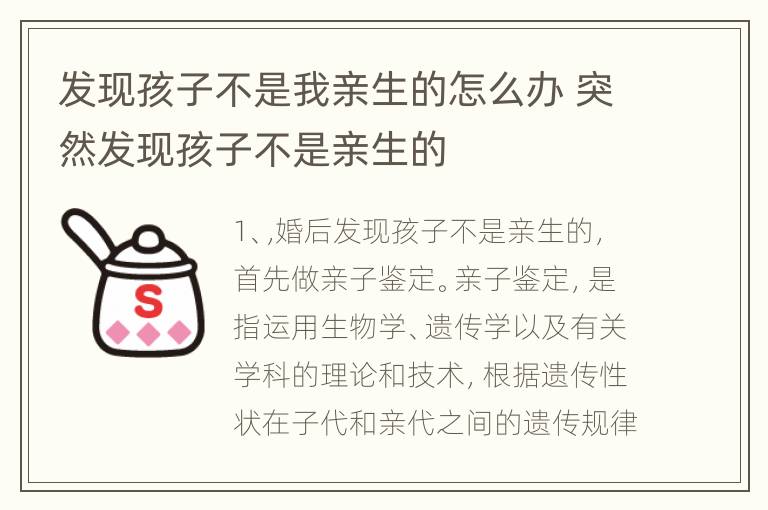 发现孩子不是我亲生的怎么办 突然发现孩子不是亲生的

S

1、,婚后发现孩子不是亲生的，首先做亲子鉴定。亲子鉴定，是指运用生物学、遗传学以及有关学科的理论和技术，根据遗传性状在子代和亲代之间的遗传规律